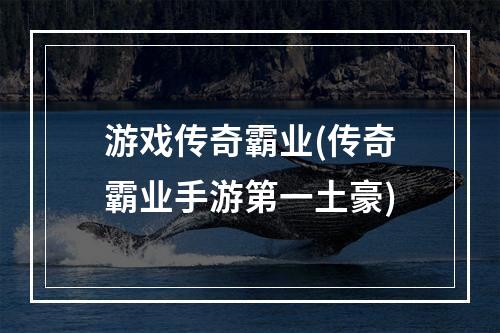 游戏传奇霸业(传奇霸业手游第一土豪)